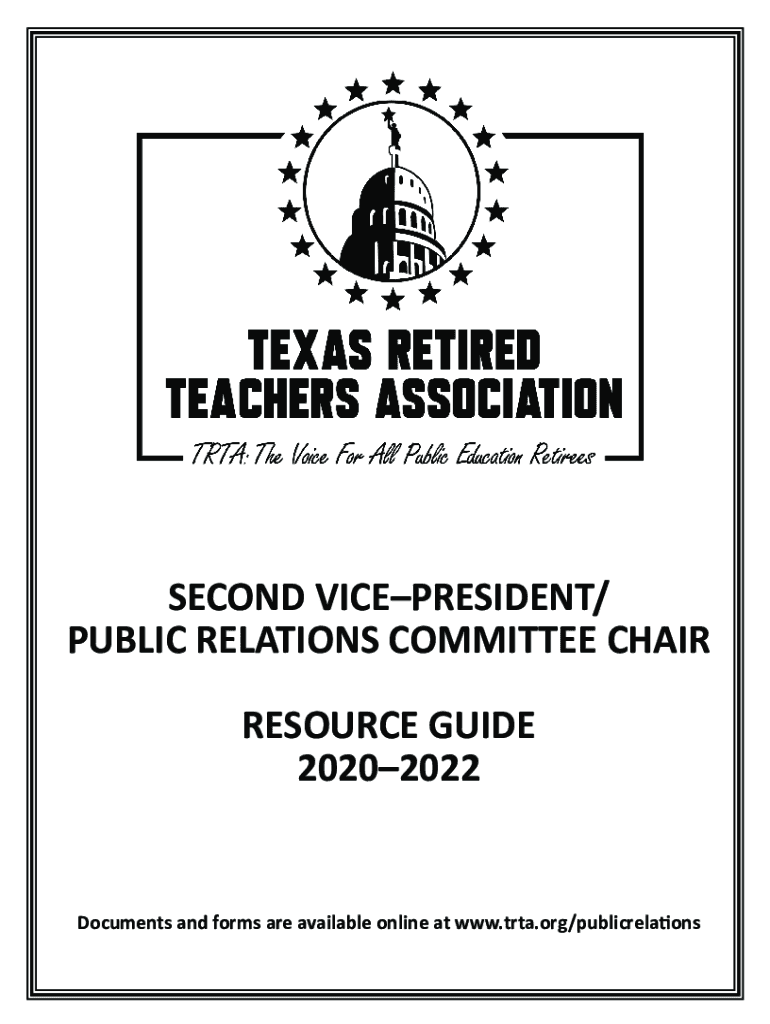 TEXAS RETIRED
TEACHERS ASSOCIATION

TRTA: The Voice For All Public Education Retirees

SECOND VICE–PRESIDENT/
PUBLIC RELATIONS COMMITTEE CHAIR

RESOURCE GUIDE
2020–2022

Documents and forms are available online at www.trta.org/publicrelations